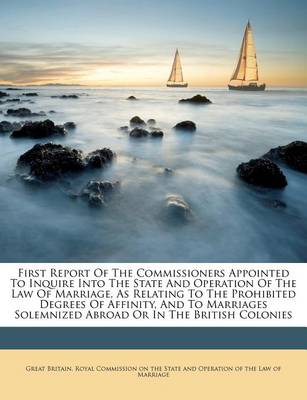 First Report Of The Commissioners Appointed To Inquire Into The State And Operation Of The Law Of Marriage, As Relating To The Prohibited Degrees Of Affinity, And To Marriages Solemnized Abroad Or In The British Colonies

Great Britain. Royal Commission on the State and Operation of the Law of Marriage